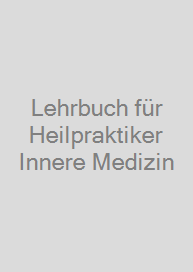 Lehrbuch für Heilpraktiker Innere Medizin